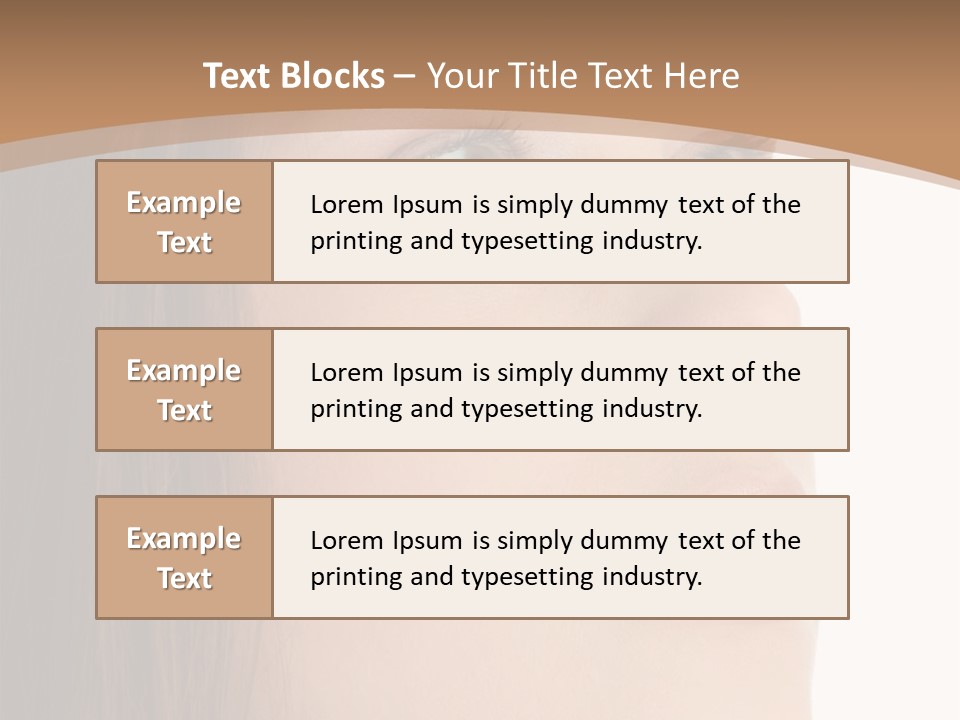 Text Blocks – Your Title Text Here

Example Text

Lorem Ipsum is simply dummy text of the printing and typesetting industry.

Example Text

Lorem Ipsum is simply dummy text of the printing and typesetting industry.

Example Text

Lorem Ipsum is simply dummy text of the printing and typesetting industry.